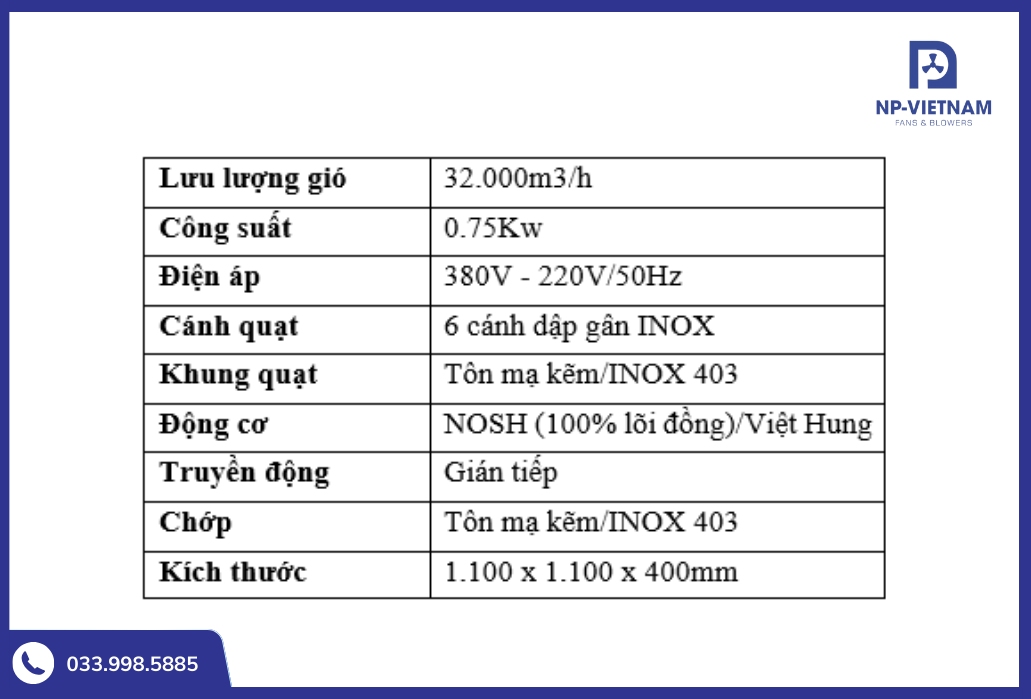 NP-VIETNAM
FANS & BLOWERS

| Lưu lượng gió | 32.000m3/h |
|---|---|
| Công suất | 0.75Kw |
| Điện áp | 380V - 220V/50Hz |
| Cánh quạt | 6 cánh dập gân INOX |
| Khung quạt | Tôn mạ kẽm/INOX 403 |
| Động cơ | NOSH (100% lõi đồng)/Việt Hung |
| Truyền động | Gián tiếp |
| Chớp | Tôn mạ kẽm/INOX 403 |
| Kích thước | 1.100 x 1.100 x 400mm |

033.998.5885